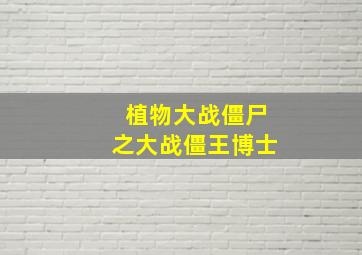 植物大战僵尸
之大战僵王博士